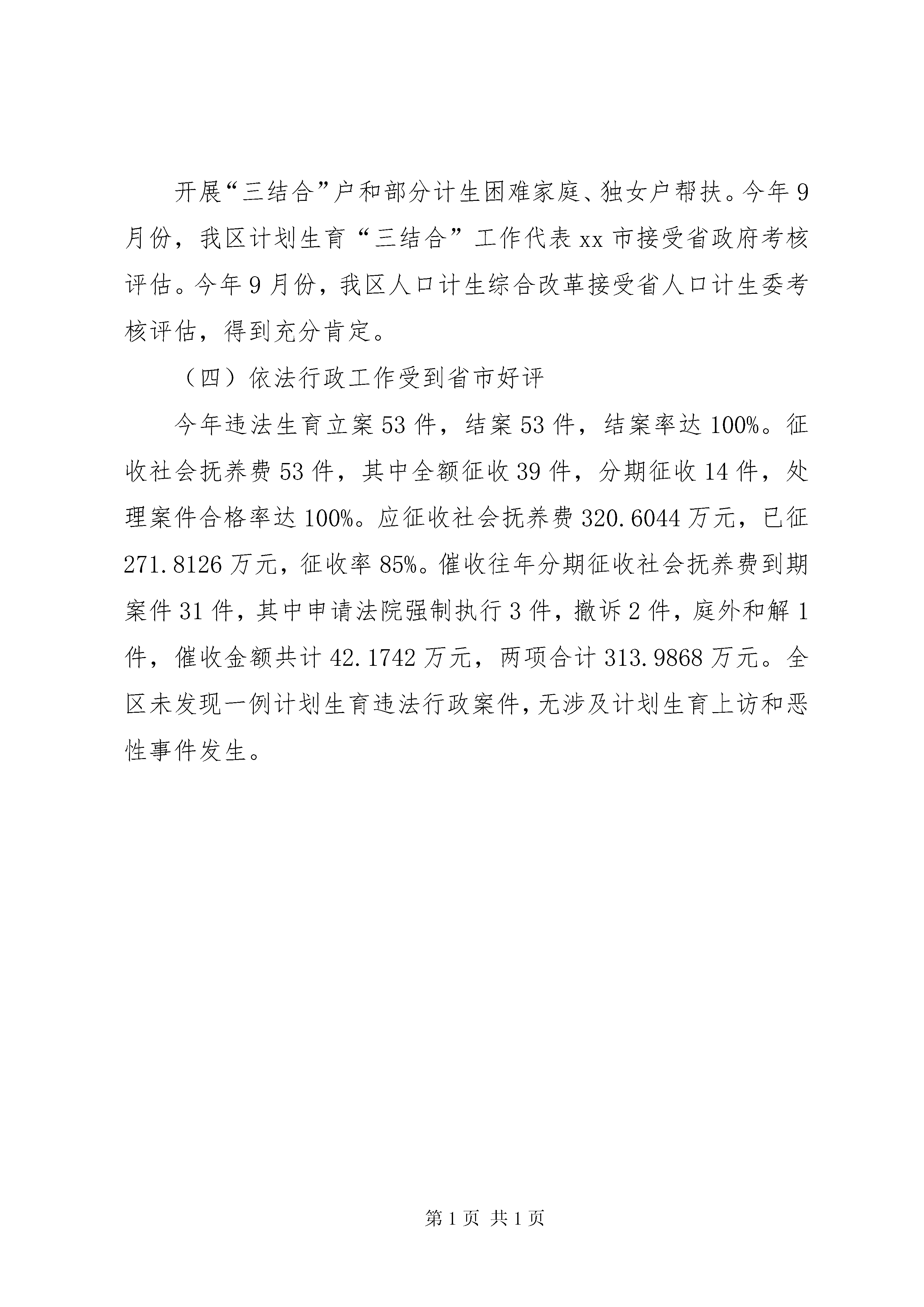 开展“三结合”户和部分计生困难家庭、独女户帮扶。今年9月份，我区计划生育“三结合”工作代表xx市接受省政府考核评估。今年9月份，我区人口计生综合改革接受省人口计生委考核评估，得到充分肯定。

（四）依法行政工作受到省市好评

今年违法生育立案53件，结案53件，结案率达100%。征收社会抚养费53件，其中全额征收39件，分期征收14件，处理案件合格率达100%。应征收社会抚养费320.6044万元，已征271.8126万元，征收率85%。催收往年分期征收社会抚养费到期案件31件，其中申请法院强制执行3件，撤诉2件，庭外和解1件，催收金额共计42.1742万元，两项合计313.9868万元。全区未发现一例计划生育违法行政案件，无涉及计划生育上访和恶性事件发生。

第1页 共1页